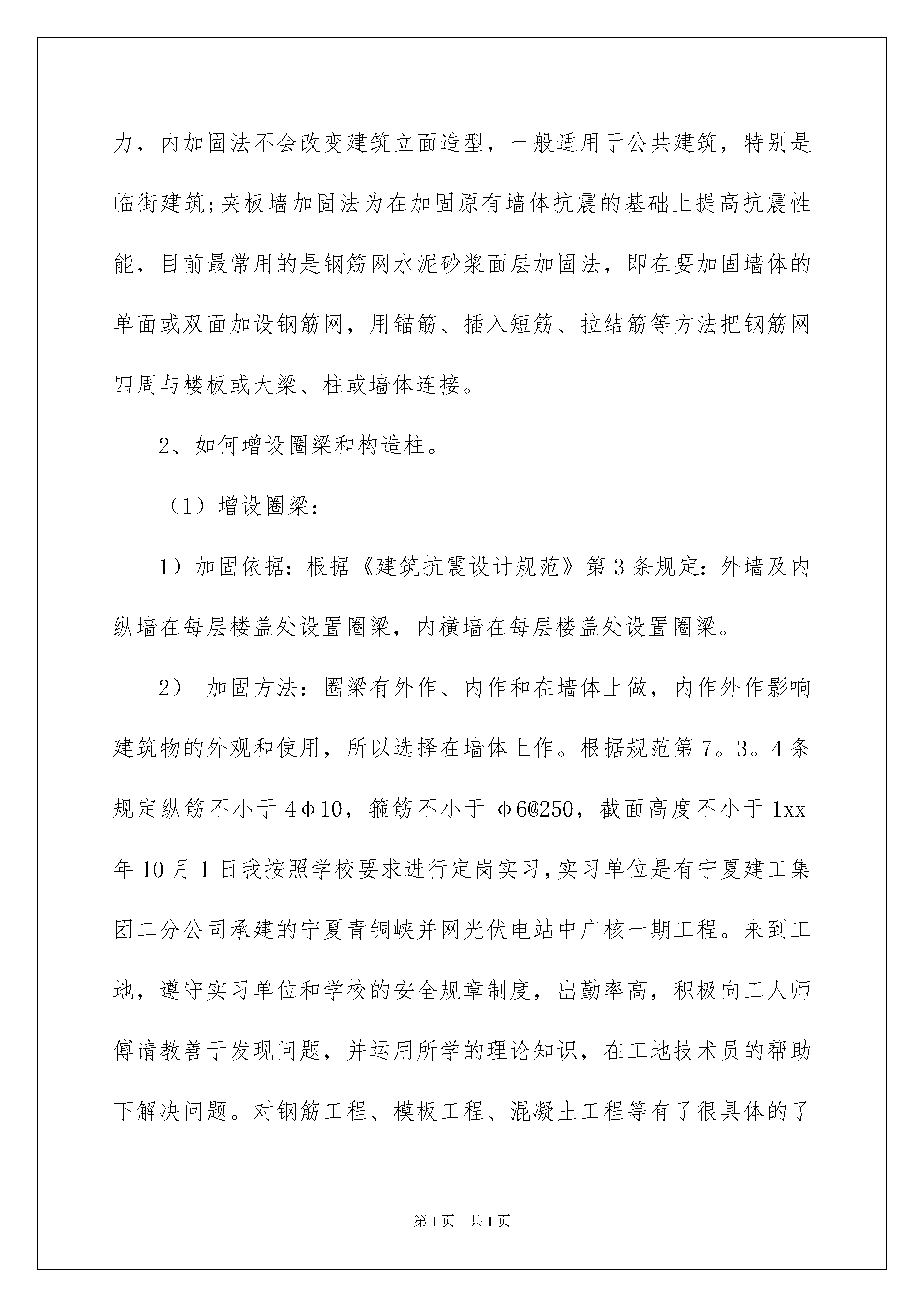 力，内加固法不会改变建筑立面造型，一般适用于公共建筑，特别是临街建筑;夹板墙加固法为在加固原有墙体抗震的基础上提高抗震性能，目前最常用的是钢筋网水泥砂浆面层加固法，即在要加固墙体的单面或双面加设钢筋网，用锚筋、插入短筋、拉结筋等方法把钢筋网四周与楼板或大梁、柱或墙体连接。

2、如何增设圈梁和构造柱。

（1）增设圈梁：

1）加固依据：根据《建筑抗震设计规范》第3条规定：外墙及内纵墙在每层楼盖处设置圈梁，内横墙在每层楼盖处设置圈梁。

2） 加固方法：圈梁有外作、内作和在墙体上做，内作外作影响建筑物的外观和使用，所以选择在墙体上作。根据规范第7。3。4条规定纵筋不小于4φ10，箍筋不小于 φ6@250，截面高度不小于1xx年10月1日我按照学校要求进行定岗实习，实习单位是有宁夏建工集团二分公司承建的宁夏青铜峡并网光伏电站中广核一期工程。来到工地，遵守实习单位和学校的安全规章制度，出勤率高，积极向工人师傅请教善于发现问题，并运用所学的理论知识，在工地技术员的帮助下解决问题。对钢筋工程、模板工程、混凝土工程等有了很具体的了

第1页 共1页